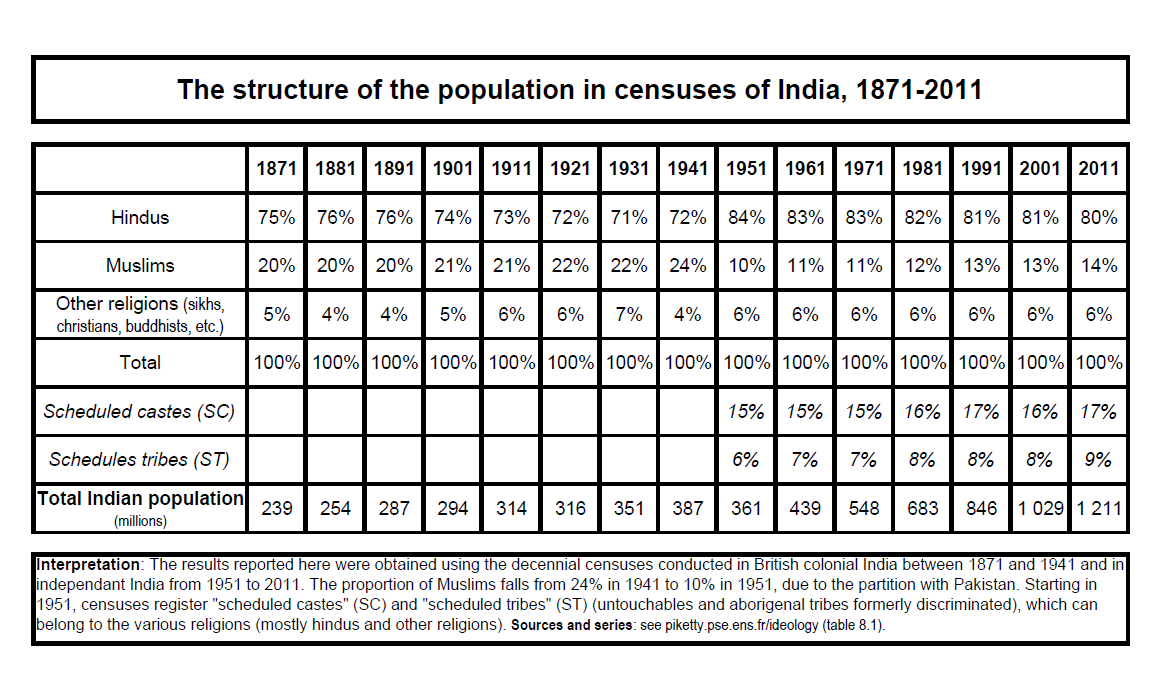 The structure of the population in censuses of India, 1871-2011

| | 1871 | 1881 | 1891 | 1901 | 1911 | 1921 | 1931 | 1941 | 1951 | 1961 | 1971 | 1981 | 1991 | 2001 | 2011 |
|---|---|---|---|---|---|---|---|---|---|---|---|---|---|---|---|
| Hindus | 75% | 76% | 76% | 74% | 73% | 72% | 71% | 72% | 84% | 83% | 83% | 82% | 81% | 81% | 80% |
| Muslims | 20% | 20% | 20% | 21% | 21% | 22% | 22% | 24% | 10% | 11% | 11% | 12% | 13% | 13% | 14% |
| Other religions (sikhs, christians, buddhists, etc.) | 5% | 4% | 4% | 5% | 6% | 6% | 7% | 4% | 6% | 6% | 6% | 6% | 6% | 6% | 6% |
| Total | 100% | 100% | 100% | 100% | 100% | 100% | 100% | 100% | 100% | 100% | 100% | 100% | 100% | 100% | 100% |
| Scheduled castes (SC) | | | | | | | | | 15% | 15% | 15% | 16% | 17% | 16% | 17% |
| Schedules tribes (ST) | | | | | | | | | 6% | 7% | 7% | 8% | 8% | 8% | 9% |
| Total Indian population (millions) | 239 | 254 | 287 | 294 | 314 | 316 | 351 | 387 | 361 | 439 | 548 | 683 | 846 | 1 029 | 1 211 |

Interpretation: The results reported here were obtained using the decennial censuses conducted in British colonial India between 1871 and 1941 and in independant India from 1951 to 2011. The proportion of Muslims falls from 24% in 1941 to 10% in 1951, due to the partition with Pakistan. Starting in 1951, censuses register "scheduled castes" (SC) and "scheduled tribes" (ST) (untouchables and aborigenal tribes formerly discriminated), which can belong to the various religions (mostly hindus and other religions). Sources and series: see piketty.pse.ens.fr/ideology (table 8.1).